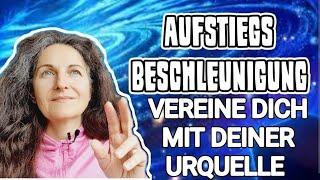 AUFSTIEGS BESCHLEUNIGUNG

VEREINE DICH MIT DEINER URQUELLE